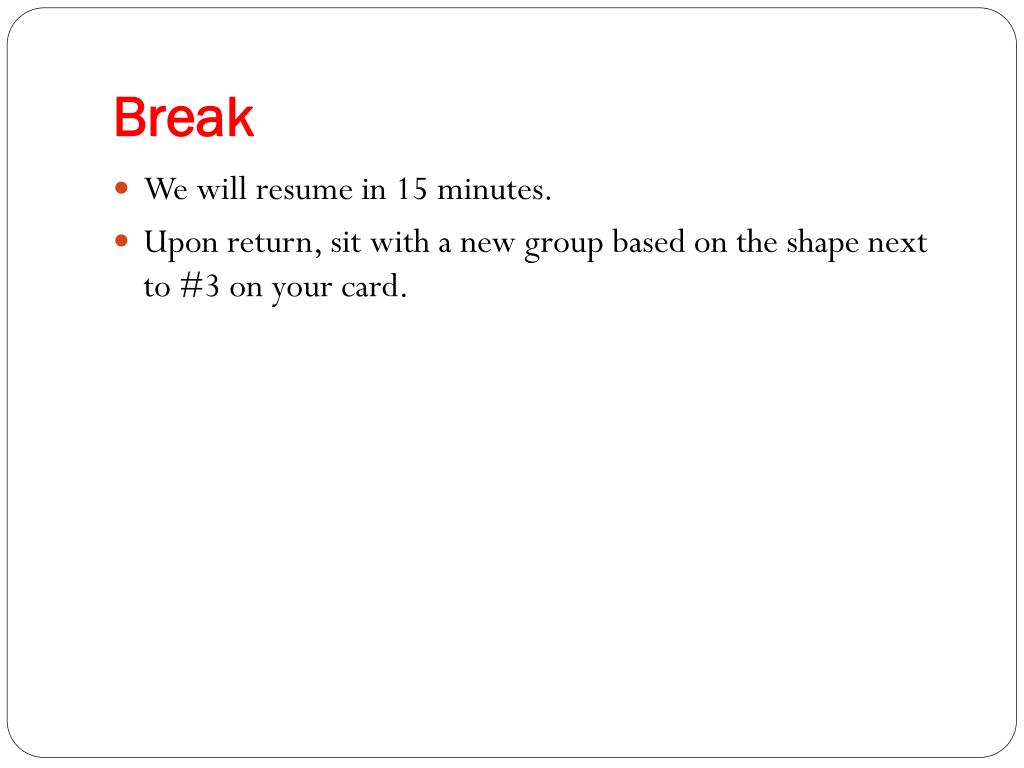 Break

• We will resume in 15 minutes.
• Upon return, sit with a new group based on the shape next to #3 on your card.